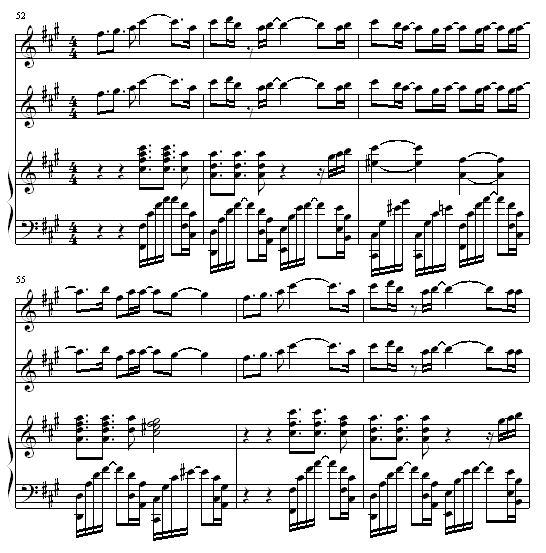 52

55